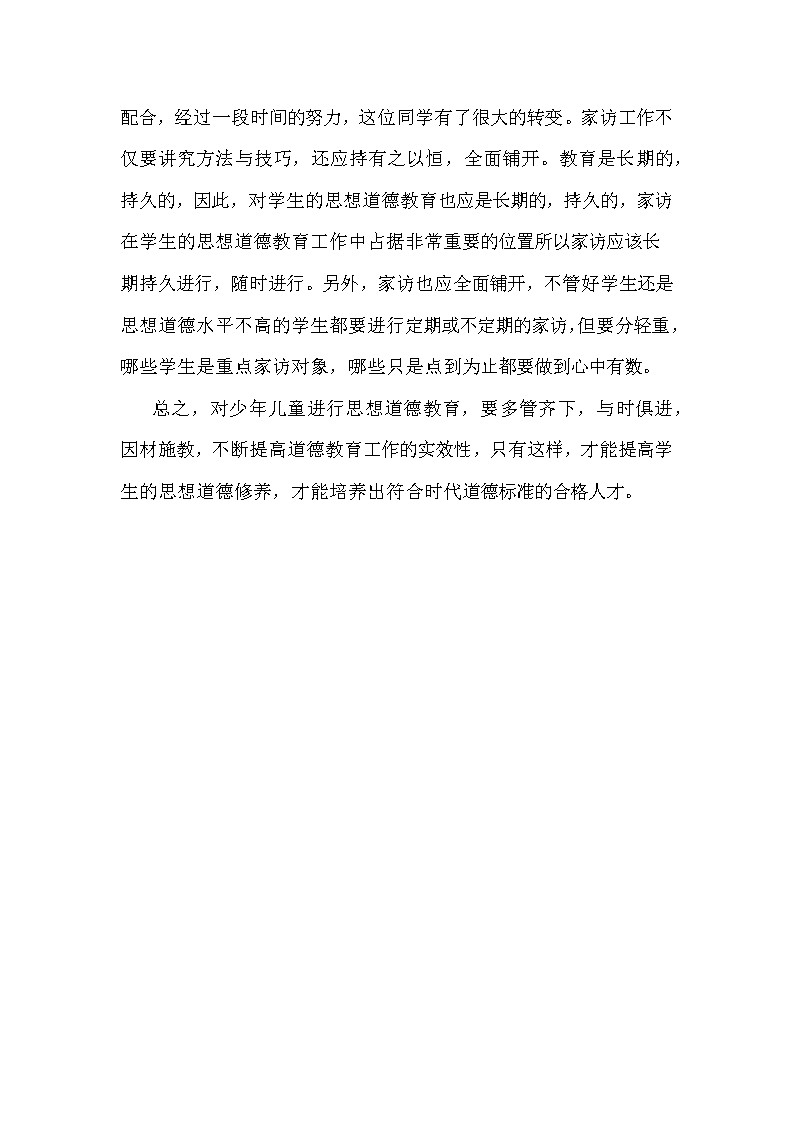 配合，经过一段时间的努力，这位同学有了很大的转变。家访工作不仅要讲究方法与技巧，还应持有之以恒，全面铺开。教育是长期的，持久的，因此，对学生的思想道德教育也应是长期的，持久的，家访在学生的思想道德教育工作中占据非常重要的位置所以家访应该长期持久进行，随时进行。另外，家访也应全面铺开，不管好学生还是思想道德水平不高的学生都要进行定期或不定期的家访，但要分轻重，哪些学生是重点家访对象，哪些只是点到为止都要做到心中有数。

总之，对少年儿童进行思想道德教育，要多管齐下，与时俱进，因材施教，不断提高道德教育工作的实效性，只有这样，才能提高学生的思想道德修养，才能培养出符合时代道德标准的合格人才。